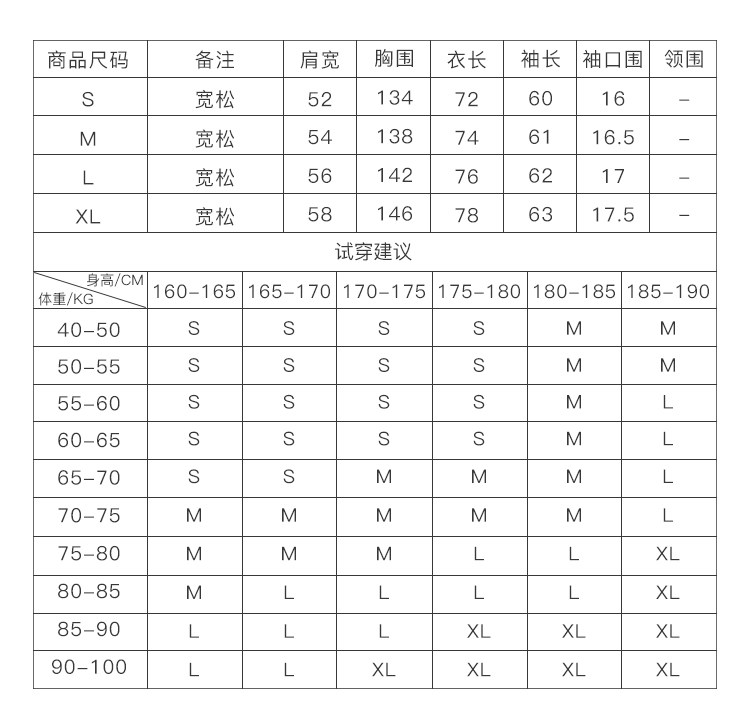 | 商品尺码 | 备注 | 肩宽 | 胸围 | 衣长 | 袖长 | 袖口围 | 领围 |
|---|---|---|---|---|---|---|---|
| S | 宽松 | 52 | 134 | 72 | 60 | 16 | – |
| M | 宽松 | 54 | 138 | 74 | 61 | 16.5 | – |
| L | 宽松 | 56 | 142 | 76 | 62 | 17 | – |
| XL | 宽松 | 58 | 146 | 78 | 63 | 17.5 | – |

试穿建议

| 身高/CM 体重/KG | 160–165 | 165–170 | 170–175 | 175–180 | 180–185 | 185–190 |
|---|---|---|---|---|---|---|
| 40–50 | S | S | S | S | M | M |
| 50–55 | S | S | S | S | M | M |
| 55–60 | S | S | S | S | M | L |
| 60–65 | S | S | S | S | M | L |
| 65–70 | S | S | M | M | M | L |
| 70–75 | M | M | M | M | M | L |
| 75–80 | M | M | M | L | L | XL |
| 80–85 | M | L | L | L | L | XL |
| 85–90 | L | L | L | XL | XL | XL |
| 90–100 | L | L | XL | XL | XL | XL |